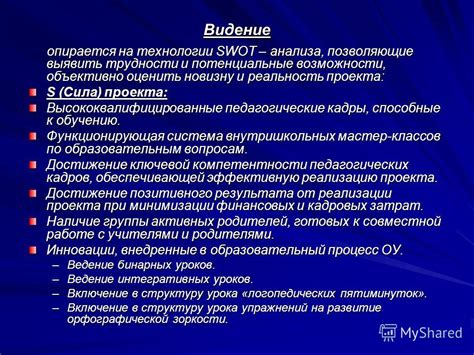 Видение

опирается на технологии SWOT – анализа, позволяющие выявить трудности и потенциальные возможности, объективно оценить новизну и реальность проекта:

S (Сила) проекта:

Высококвалифицированные педагогические кадры, способные к обучению.

Функционирующая система внутришкольных мастер-классов по образовательным вопросам.

Достижение ключевой компетентности педагогических кадров, обеспечивающей эффективную реализацию проекта.

Достижение позитивного результата от реализации проекта при минимизации финансовых и кадровых затрат.

Наличие группы активных родителей, готовых к совместной работе с учителями и родителями.

Инновации, внедренные в образовательный процесс ОУ.
– Ведение бинарных уроков.
– Ведение интегративных уроков.
– Включение в структуру урока «логопедических пятиминуток».
– Включение в структуру урока упражнений на развитие орфографической зоркости.

MyShared